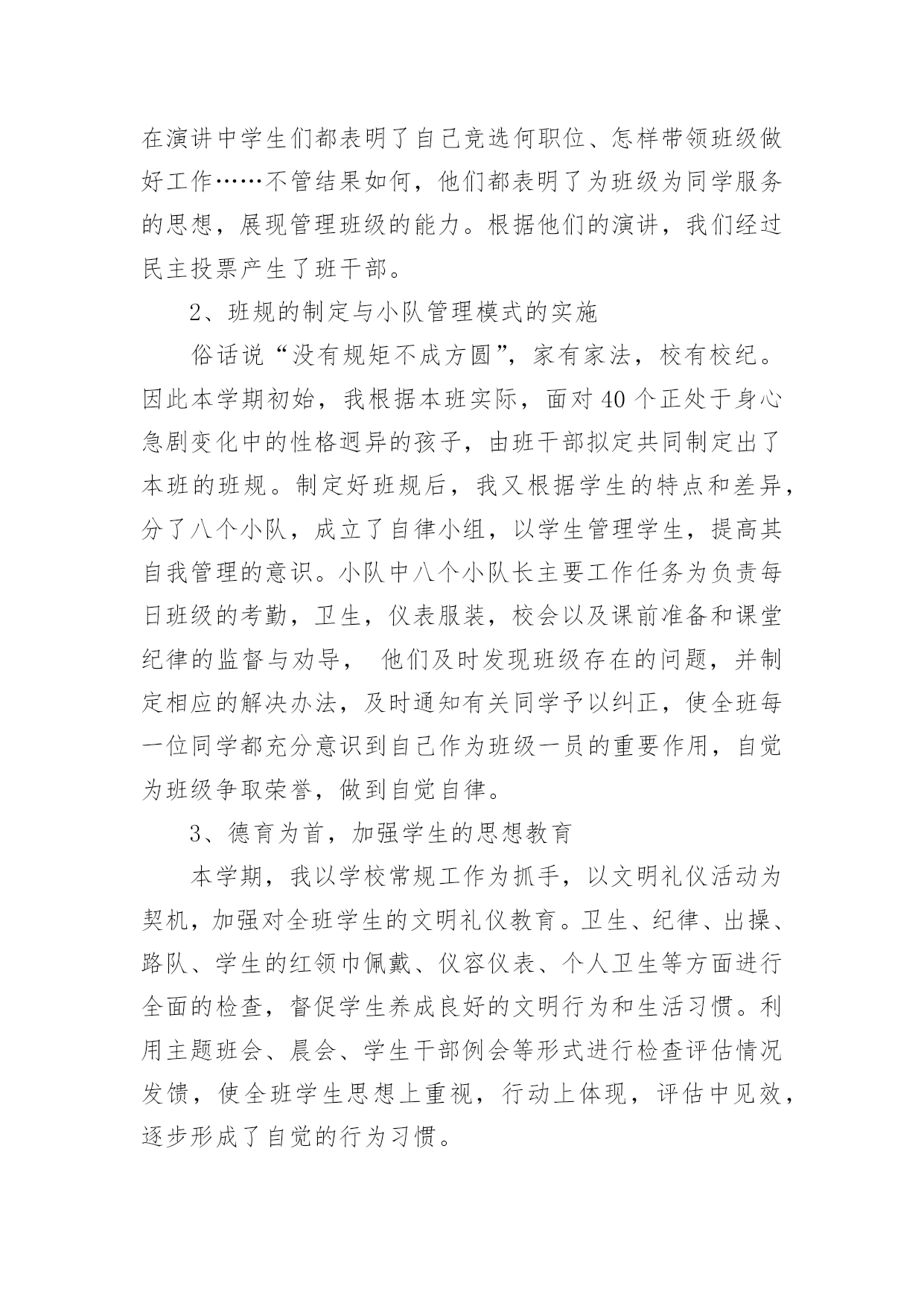 在演讲中学生们都表明了自己竞选何职位、怎样带领班级做好工作……不管结果如何，他们都表明了为班级为同学服务的思想，展现管理班级的能力。根据他们的演讲，我们经过民主投票产生了班干部。

2、班规的制定与小队管理模式的实施

俗话说“没有规矩不成方圆”，家有家法，校有校纪。因此本学期初始，我根据本班实际，面对40个正处于身心急剧变化中的性格迥异的孩子，由班干部拟定共同制定出了本班的班规。制定好班规后，我又根据学生的特点和差异，分了八个小队，成立了自律小组，以学生管理学生，提高其自我管理的意识。小队中八个小队长主要工作任务为负责每日班级的考勤，卫生，仪表服装，校会以及课前准备和课堂纪律的监督与劝导， 他们及时发现班级存在的问题，并制定相应的解决办法，及时通知有关同学予以纠正，使全班每一位同学都充分意识到自己作为班级一员的重要作用，自觉为班级争取荣誉，做到自觉自律。

3、德育为首，加强学生的思想教育

本学期，我以学校常规工作为抓手，以文明礼仪活动为契机，加强对全班学生的文明礼仪教育。卫生、纪律、出操、路队、学生的红领巾佩戴、仪容仪表、个人卫生等方面进行全面的检查，督促学生养成良好的文明行为和生活习惯。利用主题班会、晨会、学生干部例会等形式进行检查评估情况发馈，使全班学生思想上重视，行动上体现，评估中见效，逐步形成了自觉的行为习惯。